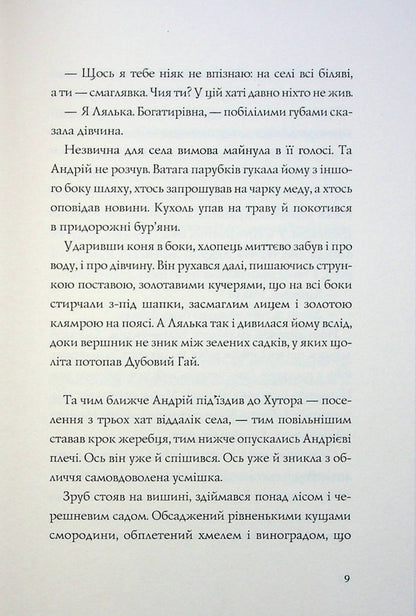 — Щось я тебе ніяк не впізнаю: на селі всі біляві, а ти — смаглявка. Чия ти? У цій хаті давно ніхто не жив.

— Я Лялька. Богатирівна, — побілілими губами сказала дівчина.

Незвична для села вимова майнула в її голосі. Та Андрій не розчув. Ватага парубків гукала йому з іншого боку шляху, хтось запрошував на чарку меду, а хтось оповідав новини. Кухоль упав на траву й покотився в придорожні бур'яни.

Ударивши коня в боки, хлопець миттєво забув і про воду, і про дівчину. Він рухався далі, пишаючись стрункою поставою, золотавими кучерями, що на всі боки стирчали з-під шапки, засмаглим лицем і золотою клямрою на поясі. А Лялька так і дивилася йому вслід, доки вершник не зник між зелених садків, у яких щоліта потопав Дубовий Гай.

Та чим ближче Андрій під'їздив до Хутора — поселення з трьох хат віддалік села, — тим повільнішим ставав крок жеребця, тим нижче опускались Андрієві плечі. Ось він уже й спішився. Ось уже й зникла з обличчя самовдоволена усмішка.

Зруб стояв на вишині, здіймався понад лісом і черешневим садом. Обсаджений рівненькими кущами смородини, обплетений хмелем і виноградом, що

9